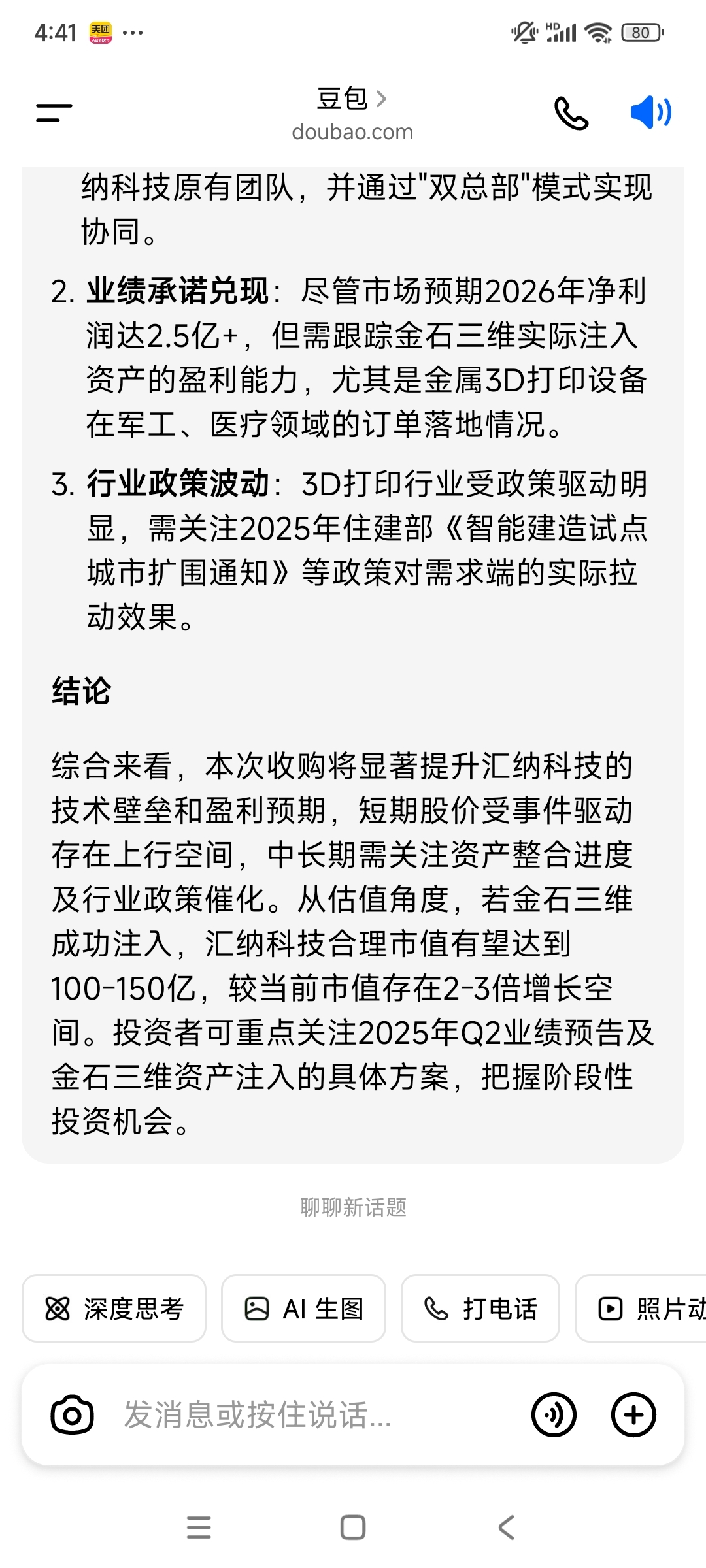 4:41 美团 ···

HD 80

豆包 >
doubao.com

纳科技原有团队，并通过"双总部"模式实现协同。

2. **业绩承诺兑现**：尽管市场预期2026年净利润达2.5亿+，但需跟踪金石三维实际注入资产的盈利能力，尤其是金属3D打印设备在军工、医疗领域的订单落地情况。

3. **行业政策波动**：3D打印行业受政策驱动明显，需关注2025年住建部《智能建造试点城市扩围通知》等政策对需求端的实际拉动效果。

**结论**

综合来看，本次收购将显著提升汇纳科技的技术壁垒和盈利预期，短期股价受事件驱动存在上行空间，中长期需关注资产整合进度及行业政策催化。从估值角度，若金石三维成功注入，汇纳科技合理市值有望达到100-150亿，较当前市值存在2-3倍增长空间。投资者可重点关注2025年Q2业绩预告及金石三维资产注入的具体方案，把握阶段性投资机会。

聊聊新话题

深度思考 AI 生图 打电话 照片动

发消息或按住说话...